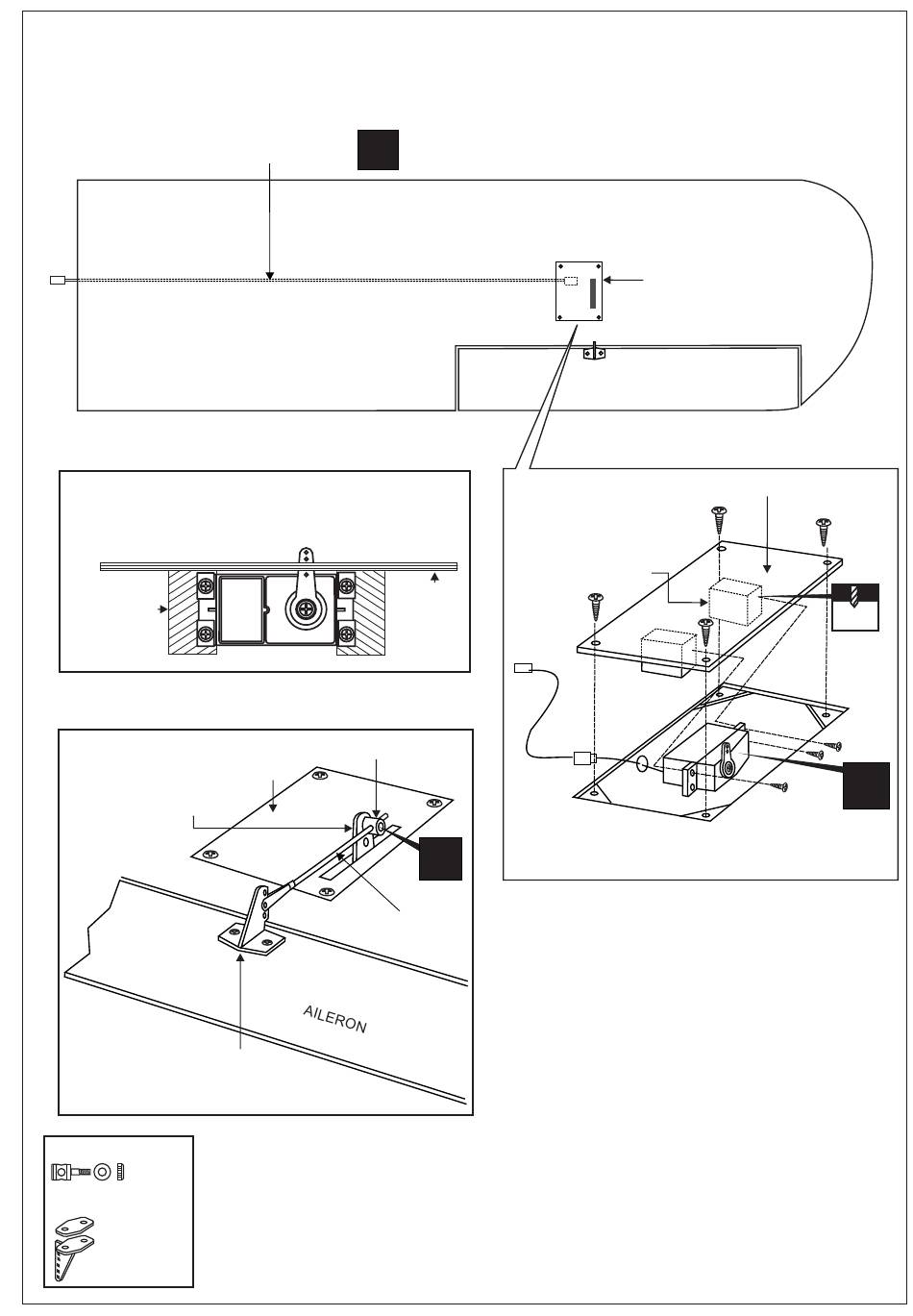 AILERON